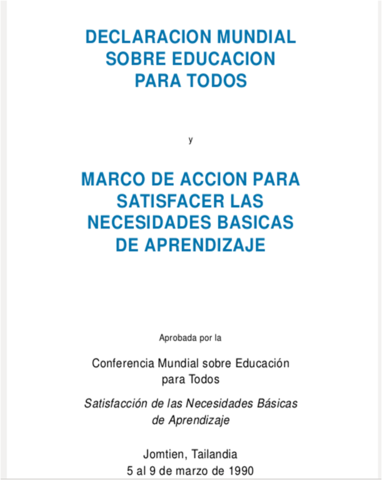 DECLARACION MUNDIAL SOBRE EDUCACION PARA TODOS

y

MARCO DE ACCION PARA SATISFACER LAS NECESIDADES BASICAS DE APRENDIZAJE

Aprobada por la

Conferencia Mundial sobre Educación para Todos

Satisfacción de las Necesidades Básicas de Aprendizaje

Jomtien, Tailandia
5 al 9 de marzo de 1990